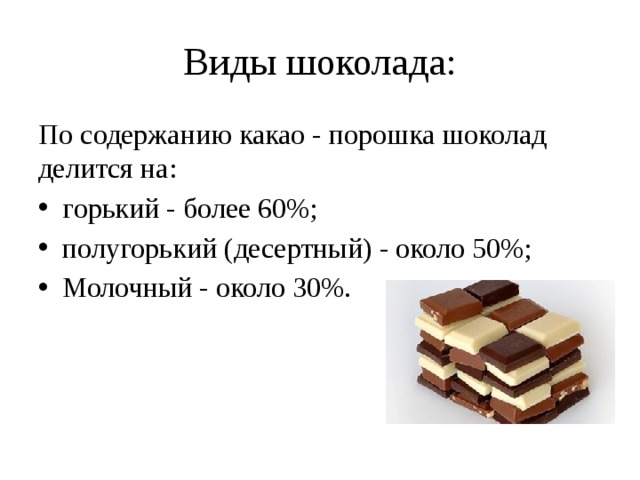 Виды шоколада:

По содержанию какао - порошка шоколад делится на:

• горький - более 60%;
• полугорький (десертный) - около 50%;
• Молочный - около 30%.